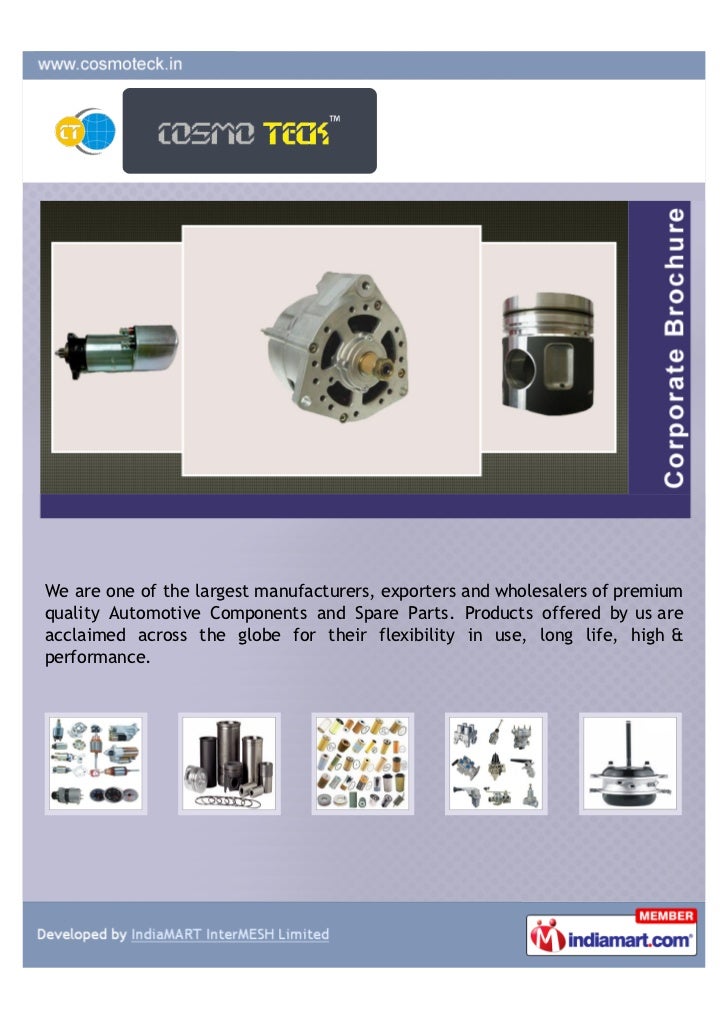 www.cosmoteck.in

CT

COSMO TECK™

Corporate Brochure

We are one of the largest manufacturers, exporters and wholesalers of premium quality Automotive Components and Spare Parts. Products offered by us are acclaimed across the globe for their flexibility in use, long life, high & performance.

Developed by IndiaMART InterMESH Limited

MEMBER
indiamart.com®